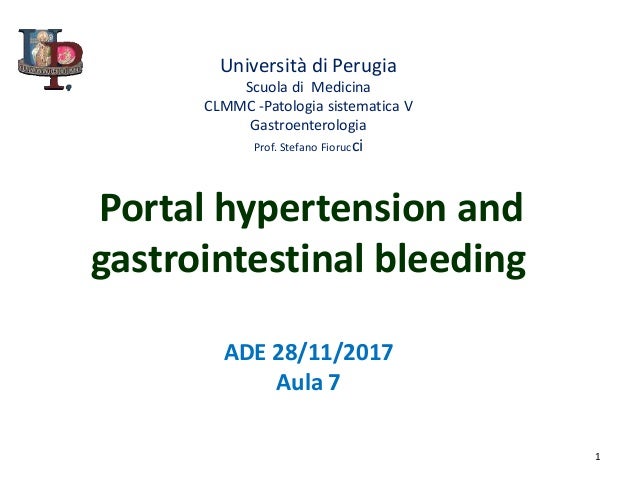 Università di Perugia
Scuola di Medicina
CLMMC -Patologia sistematica V
Gastroenterologia
Prof. Stefano Fiorucci

Portal hypertension and gastrointestinal bleeding

ADE 28/11/2017
Aula 7

1